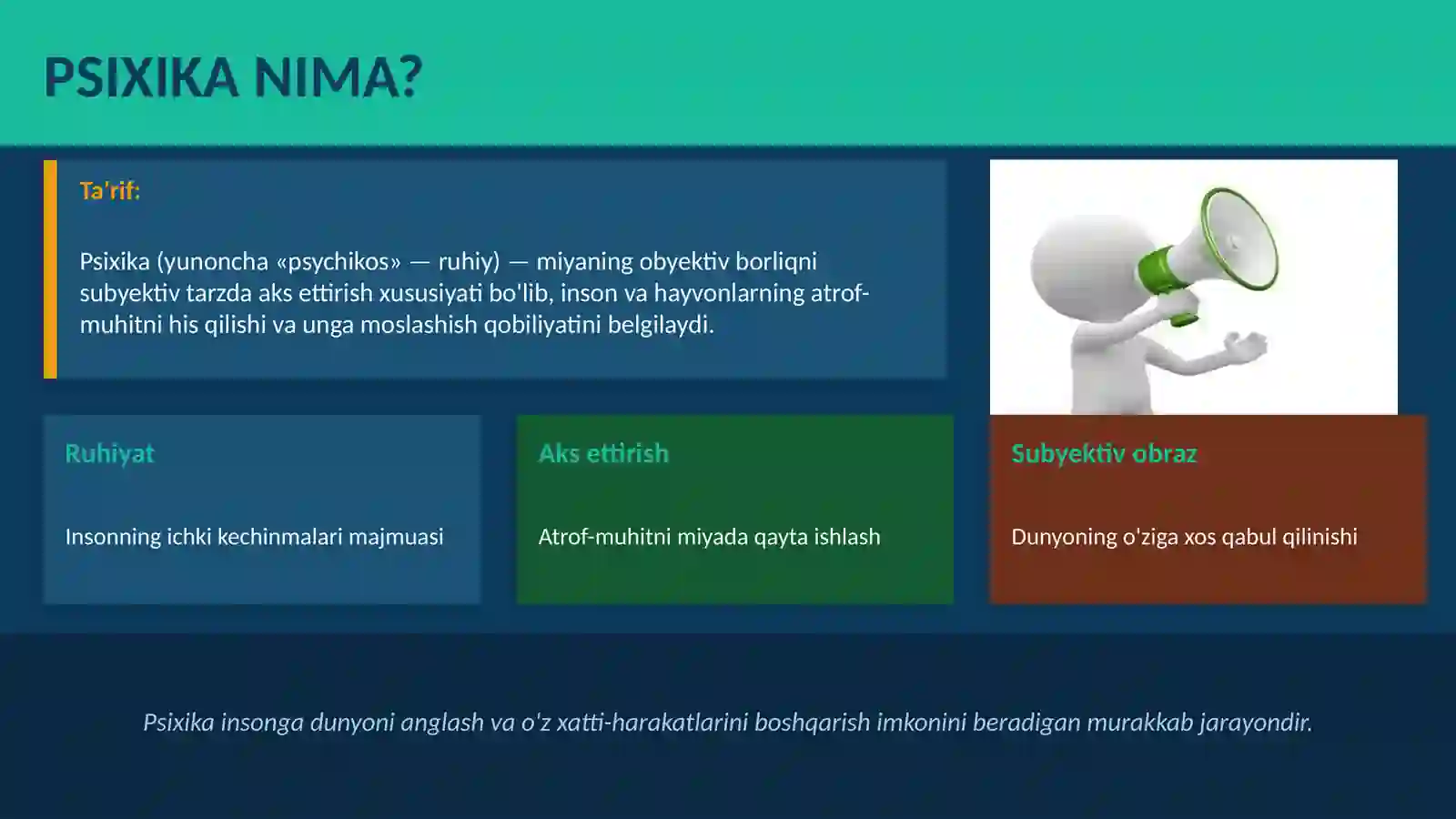 PSIXIKA NIMA?

Ta'rif:

Psixika (yunoncha «psychikos» — ruhiy) — miyaning obyektiv borliqni subyektiv tarzda aks ettirish xususiyati bo'lib, inson va hayvonlarning atrof-muhitni his qilishi va unga moslashish qobiliyatini belgilaydi.

Ruhiyat

Insonning ichki kechinmalari majmuasi

Aks ettirish

Atrof-muhitni miyada qayta ishlash

Subyektiv obraz

Dunyoning o'ziga xos qabul qilinishi

Psixika insonga dunyoni anglash va o'z xatti-harakatlarini boshqarish imkonini beradigan murakkab jarayondir.